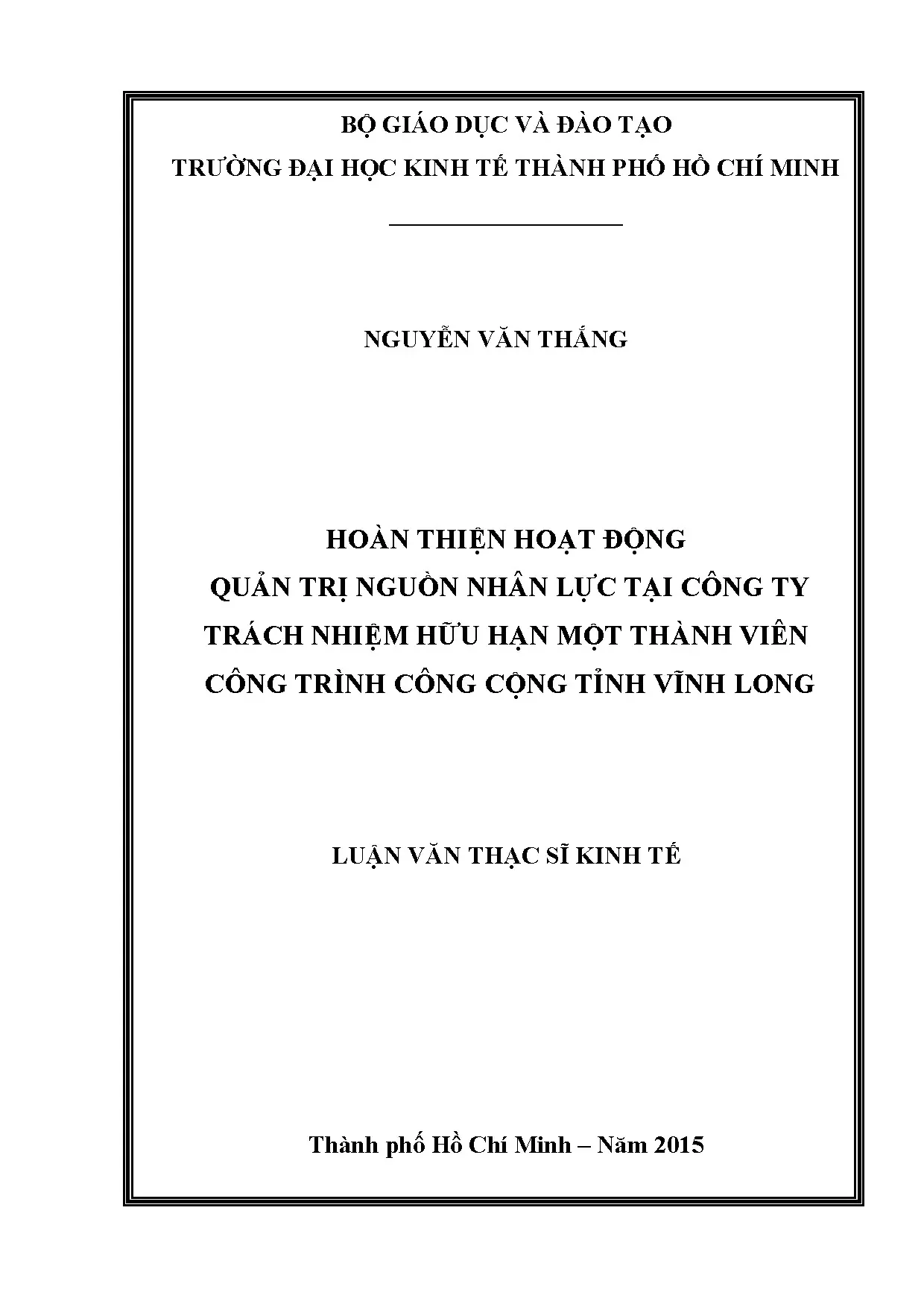 BỘ GIÁO DỤC VÀ ĐÀO TẠO
TRƯỜNG ĐẠI HỌC KINH TẾ THÀNH PHỐ HỒ CHÍ MINH

NGUYỄN VĂN THẮNG

HOÀN THIỆN HOẠT ĐỘNG
QUẢN TRỊ NGUỒN NHÂN LỰC TẠI CÔNG TY
TRÁCH NHIỆM HỮU HẠN MỘT THÀNH VIÊN
CÔNG TRÌNH CÔNG CỘNG TỈNH VĨNH LONG

LUẬN VĂN THẠC SĨ KINH TẾ

Thành phố Hồ Chí Minh – Năm 2015